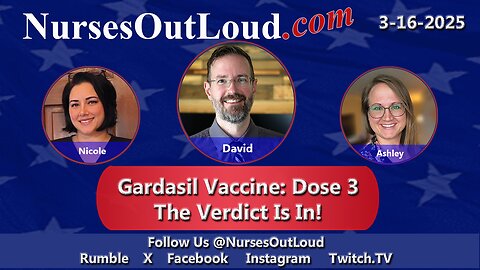 NursesOutLoud.com

3-16-2025

Nicole

David

Ashley

Gardasil Vaccine: Dose 3
The Verdict Is In!

Follow Us @NursesOutLoud
Rumble X Facebook Instagram Twitch.TV